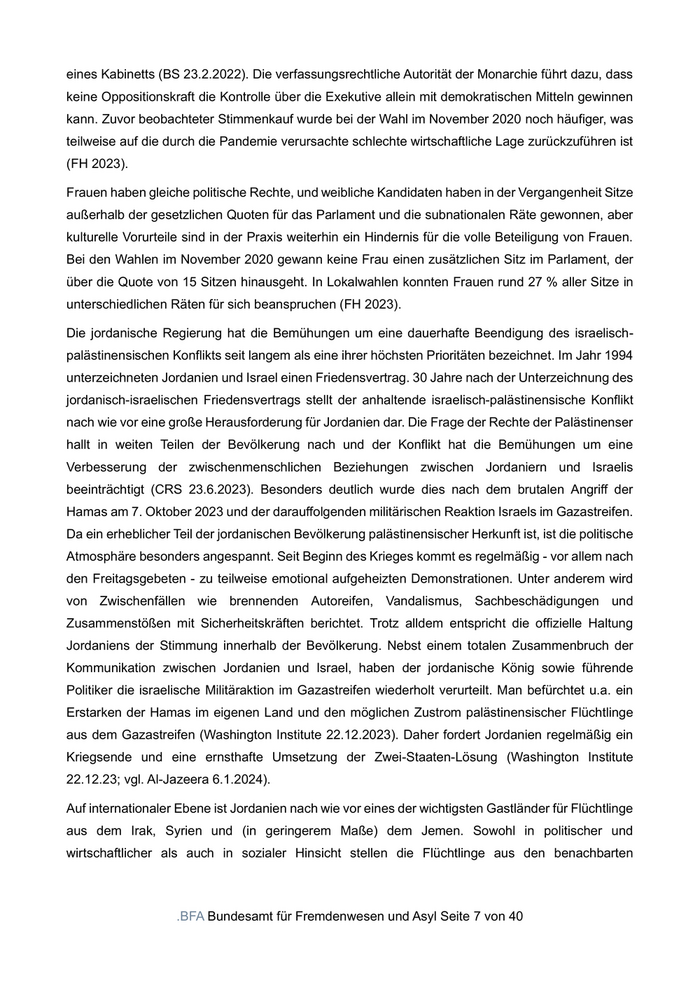 eines Kabinetts (BS 23.2.2022). Die verfassungsrechtliche Autorität der Monarchie führt dazu, dass keine Oppositionskraft die Kontrolle über die Exekutive allein mit demokratischen Mitteln gewinnen kann. Zuvor beobachteter Stimmenkauf wurde bei der Wahl im November 2020 noch häufiger, was teilweise auf die durch die Pandemie verursachte schlechte wirtschaftliche Lage zurückzuführen ist (FH 2023).

Frauen haben gleiche politische Rechte, und weibliche Kandidaten haben in der Vergangenheit Sitze außerhalb der gesetzlichen Quoten für das Parlament und die subnationalen Räte gewonnen, aber kulturelle Vorurteile sind in der Praxis weiterhin ein Hindernis für die volle Beteiligung von Frauen. Bei den Wahlen im November 2020 gewann keine Frau einen zusätzlichen Sitz im Parlament, der über die Quote von 15 Sitzen hinausgeht. In Lokalwahlen konnten Frauen rund 27 % aller Sitze in unterschiedlichen Räten für sich beanspruchen (FH 2023).

Die jordanische Regierung hat die Bemühungen um eine dauerhafte Beendigung des israelisch-palästinensischen Konflikts seit langem als eine ihrer höchsten Prioritäten bezeichnet. Im Jahr 1994 unterzeichneten Jordanien und Israel einen Friedensvertrag. 30 Jahre nach der Unterzeichnung des jordanisch-israelischen Friedensvertrags stellt der anhaltende israelisch-palästinensische Konflikt nach wie vor eine große Herausforderung für Jordanien dar. Die Frage der Rechte der Palästinenser hallt in weiten Teilen der Bevölkerung nach und der Konflikt hat die Bemühungen um eine Verbesserung der zwischenmenschlichen Beziehungen zwischen Jordaniern und Israelis beeinträchtigt (CRS 23.6.2023). Besonders deutlich wurde dies nach dem brutalen Angriff der Hamas am 7. Oktober 2023 und der darauffolgenden militärischen Reaktion Israels im Gazastreifen. Da ein erheblicher Teil der jordanischen Bevölkerung palästinensischer Herkunft ist, ist die politische Atmosphäre besonders angespannt. Seit Beginn des Krieges kommt es regelmäßig - vor allem nach den Freitagsgebeten - zu teilweise emotional aufgeheizten Demonstrationen. Unter anderem wird von Zwischenfällen wie brennenden Autoreifen, Vandalismus, Sachbeschädigungen und Zusammenstößen mit Sicherheitskräften berichtet. Trotz alldem entspricht die offizielle Haltung Jordaniens der Stimmung innerhalb der Bevölkerung. Nebst einem totalen Zusammenbruch der Kommunikation zwischen Jordanien und Israel, haben der jordanische König sowie führende Politiker die israelische Militäraktion im Gazastreifen wiederholt verurteilt. Man befürchtet u.a. ein Erstarken der Hamas im eigenen Land und den möglichen Zustrom palästinensischer Flüchtlinge aus dem Gazastreifen (Washington Institute 22.12.2023). Daher fordert Jordanien regelmäßig ein Kriegsende und eine ernsthafte Umsetzung der Zwei-Staaten-Lösung (Washington Institute 22.12.23; vgl. Al-Jazeera 6.1.2024).

Auf internationaler Ebene ist Jordanien nach wie vor eines der wichtigsten Gastländer für Flüchtlinge aus dem Irak, Syrien und (in geringerem Maße) dem Jemen. Sowohl in politischer und wirtschaftlicher als auch in sozialer Hinsicht stellen die Flüchtlinge aus den benachbarten

.BFA Bundesamt für Fremdenwesen und Asyl Seite 7 von 40